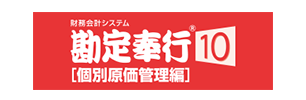 財務会計システム
勘定奉行® 10
[個別原価管理編]